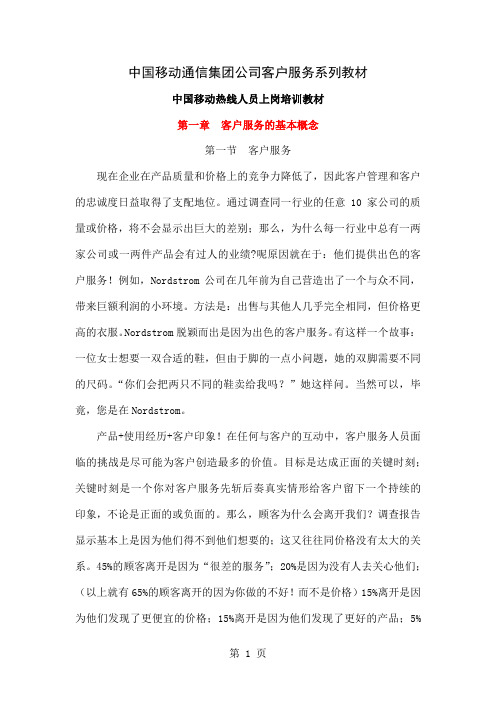 中国移动通信集团公司客户服务系列教材

中国移动热线人员上岗培训教材

第一章　客户服务的基本概念

第一节　客户服务

现在企业在产品质量和价格上的竞争力降低了，因此客户管理和客户的忠诚度日益取得了支配地位。通过调查同一行业的任意 10 家公司的质量或价格，将不会显示出巨大的差别；那么，为什么每一行业中总有一两家公司或一两件产品会有过人的业绩?呢原因就在于：他们提供出色的客户服务！例如，Nordstrom 公司在几年前为自己营造出了一个与众不同，带来巨额利润的小环境。方法是：出售与其他人几乎完全相同，但价格更高的衣服。Nordstrom 脱颖而出是因为出色的客户服务。有这样一个故事：一位女士想要一双合适的鞋，但由于脚的一点小问题，她的双脚需要不同的尺码。“你们会把两只不同的鞋卖给我吗？”她这样问。当然可以，毕竟，您是在 Nordstrom。

产品+使用经历+客户印象！在任何与客户的互动中，客户服务人员面临的挑战是尽可能为客户创造最多的价值。目标是达成正面的关键时刻；关键时刻是一个你对客户服务先斩后奏真实情形给客户留下一个持续的印象，不论是正面的或负面的。那么，顾客为什么会离开我们？调查报告显示基本上是因为他们得不到他们想要的；这又往往同价格没有太大的关系。45%的顾客离开是因为“很差的服务”；20%是因为没有人去关心他们；（以上就有 65%的顾客离开的因为你做的不好！而不是价格）15%离开是因为他们发现了更便宜的价格；15%离开是因为他们发现了更好的产品；5%

第 1 页